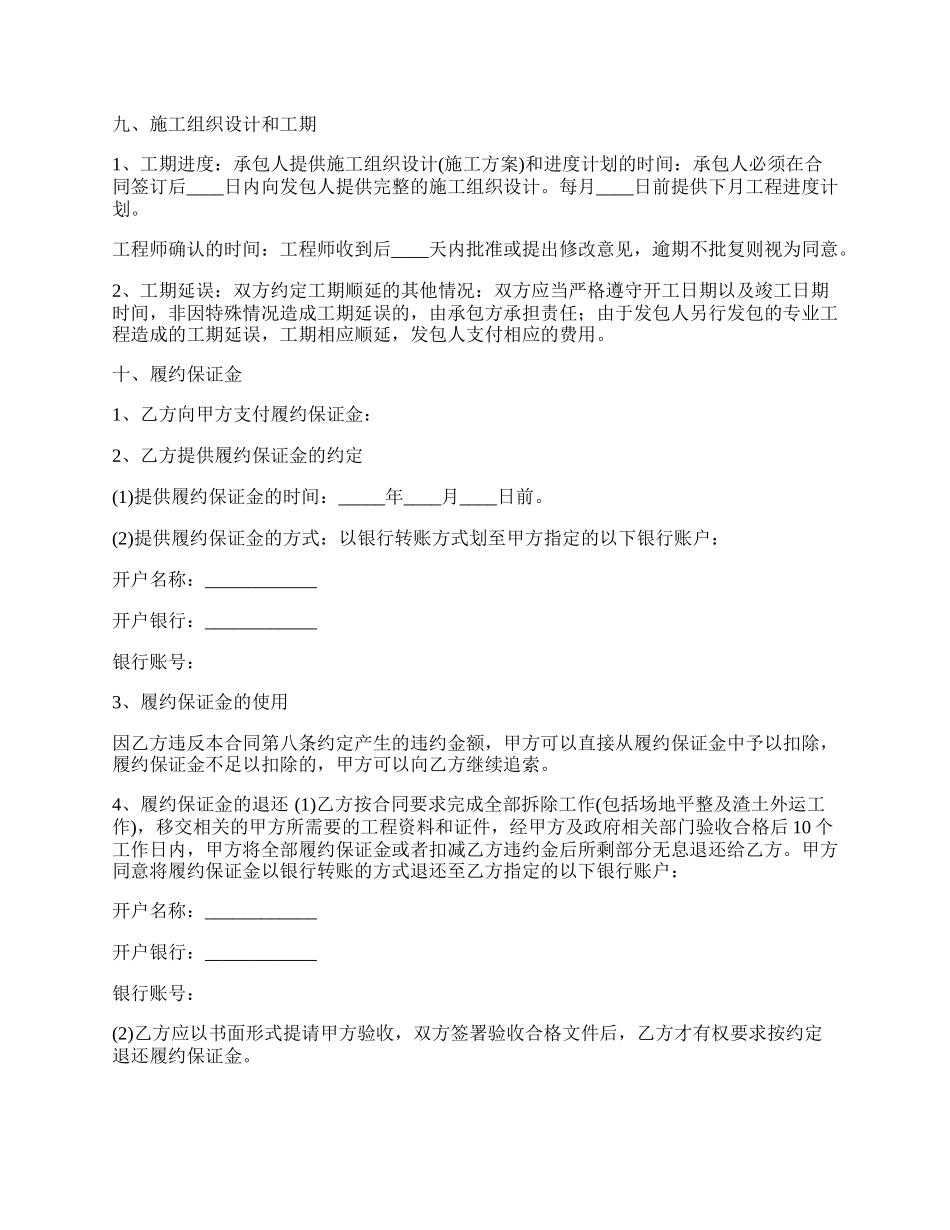 九、施工组织设计和工期

1、工期进度：承包人提供施工组织设计(施工方案)和进度计划的时间：承包人必须在合同签订后____日内向发包人提供完整的施工组织设计。每月____日前提供下月工程进度计划。

工程师确认的时间：工程师收到后____天内批准或提出修改意见，逾期不批复则视为同意。

2、工期延误：双方约定工期顺延的其他情况：双方应当严格遵守开工日期以及竣工日期时间，非因特殊情况造成工期延误的，由承包方承担责任；由于发包人另行发包的专业工程造成的工期延误，工期相应顺延，发包人支付相应的费用。

十、履约保证金

1、乙方向甲方支付履约保证金：

2、乙方提供履约保证金的约定

(1)提供履约保证金的时间：_____年____月____日前。

(2)提供履约保证金的方式：以银行转账方式划至甲方指定的以下银行账户：

开户名称：____________

开户银行：____________

银行账号：

3、履约保证金的使用

因乙方违反本合同第八条约定产生的违约金额，甲方可以直接从履约保证金中予以扣除，履约保证金不足以扣除的，甲方可以向乙方继续追索。

4、履约保证金的退还 (1)乙方按合同要求完成全部拆除工作(包括场地平整及渣土外运工作)，移交相关的甲方所需要的工程资料和证件，经甲方及政府相关部门验收合格后 10 个工作日内，甲方将全部履约保证金或者扣减乙方违约金后所剩部分无息退还给乙方。甲方同意将履约保证金以银行转账的方式退还至乙方指定的以下银行账户：

开户名称：____________

开户银行：____________

银行账号：

(2)乙方应以书面形式提请甲方验收，双方签署验收合格文件后，乙方才有权要求按约定退还履约保证金。